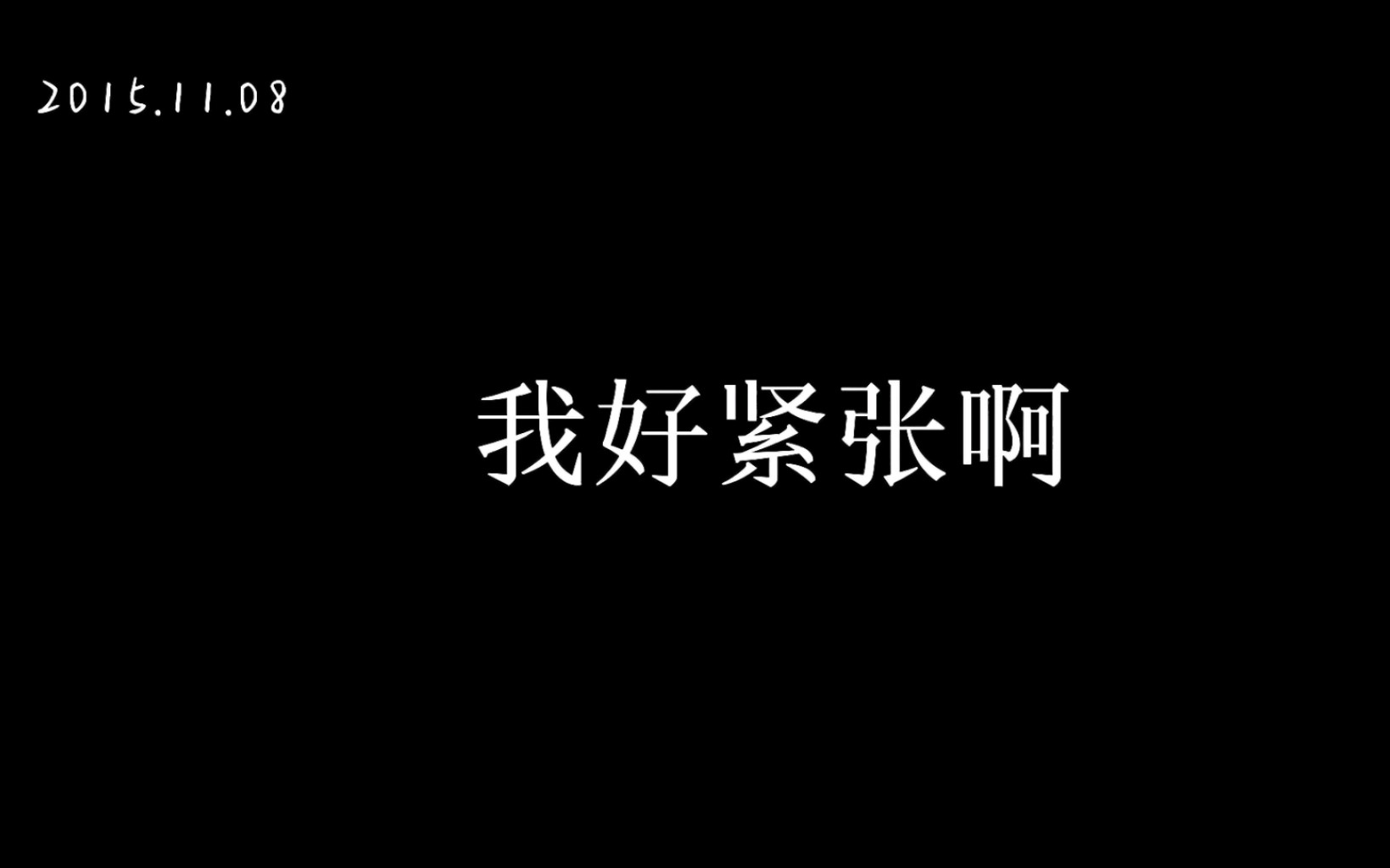 2015.11.08

我好紧张啊